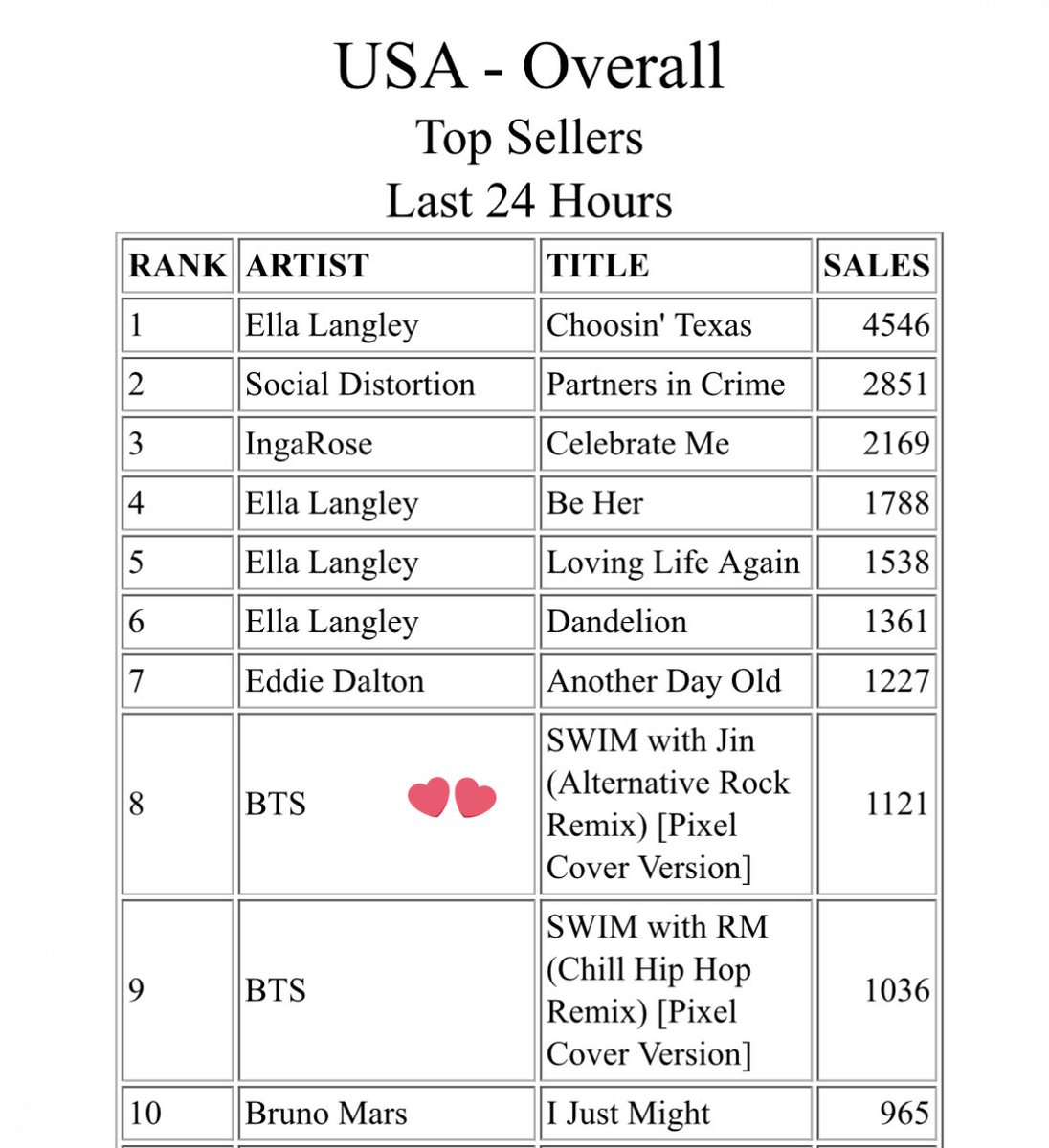 USA - Overall
Top Sellers
Last 24 Hours

| RANK | ARTIST | TITLE | SALES |
|---|---|---|---|
| 1 | Ella Langley | Choosin' Texas | 4546 |
| 2 | Social Distortion | Partners in Crime | 2851 |
| 3 | IngaRose | Celebrate Me | 2169 |
| 4 | Ella Langley | Be Her | 1788 |
| 5 | Ella Langley | Loving Life Again | 1538 |
| 6 | Ella Langley | Dandelion | 1361 |
| 7 | Eddie Dalton | Another Day Old | 1227 |
| 8 | BTS | SWIM with Jin (Alternative Rock Remix) [Pixel Cover Version] | 1121 |
| 9 | BTS | SWIM with RM (Chill Hip Hop Remix) [Pixel Cover Version] | 1036 |
| 10 | Bruno Mars | I Just Might | 965 |